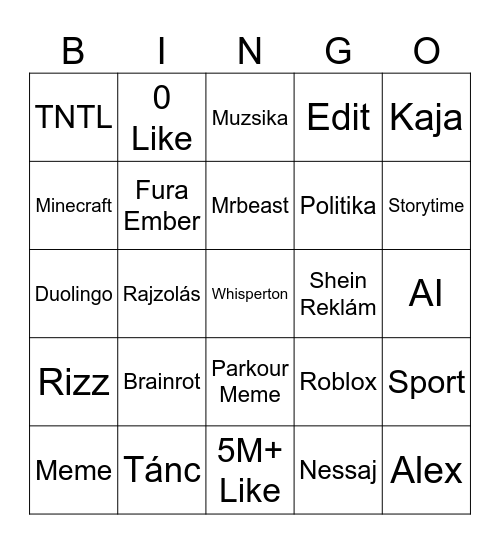 | B | I | N | G | O |
|---|---|---|---|---|
| TNTL | 0 Like | Muzsika | Edit | Kaja |
| Minecraft | Fura Ember | Mrbeast | Politika | Storytime |
| Duolingo | Rajzolás | Whisperton | Shein Reklám | AI |
| Rizz | Brainrot | Parkour Meme | Roblox | Sport |
| Meme | Tánc | 5M+ Like | Nessaj | Alex |